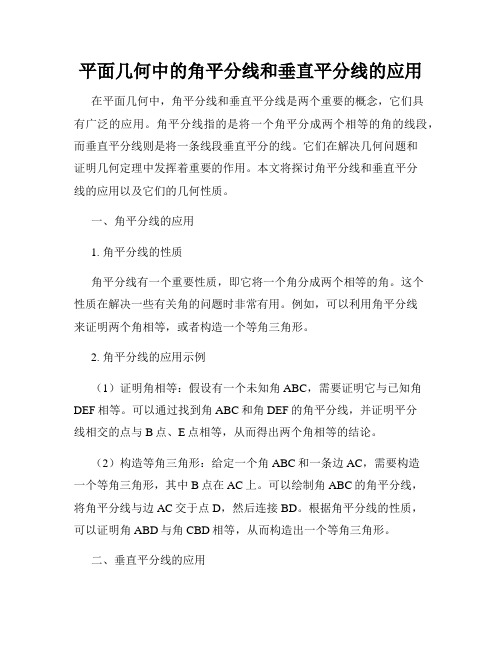 平面几何中的角平分线和垂直平分线的应用

在平面几何中，角平分线和垂直平分线是两个重要的概念，它们具有广泛的应用。角平分线指的是将一个角平分成两个相等的角的线段，而垂直平分线则是将一条线段垂直平分的线。它们在解决几何问题和证明几何定理中发挥着重要的作用。本文将探讨角平分线和垂直平分线的应用以及它们的几何性质。

一、角平分线的应用

1. 角平分线的性质

角平分线有一个重要性质，即它将一个角分成两个相等的角。这个性质在解决一些有关角的问题时非常有用。例如，可以利用角平分线来证明两个角相等，或者构造一个等角三角形。

2. 角平分线的应用示例

（1）证明角相等：假设有一个未知角 ABC，需要证明它与已知角 DEF 相等。可以通过找到角 ABC 和角 DEF 的角平分线，并证明平分线相交的点与 B 点、E 点相等，从而得出两个角相等的结论。

（2）构造等角三角形：给定一个角 ABC 和一条边 AC，需要构造一个等角三角形，其中 B 点在 AC 上。可以绘制角 ABC 的角平分线，将角平分线与边 AC 交于点 D，然后连接 BD。根据角平分线的性质，可以证明角 ABD 与角 CBD 相等，从而构造出一个等角三角形。

二、垂直平分线的应用